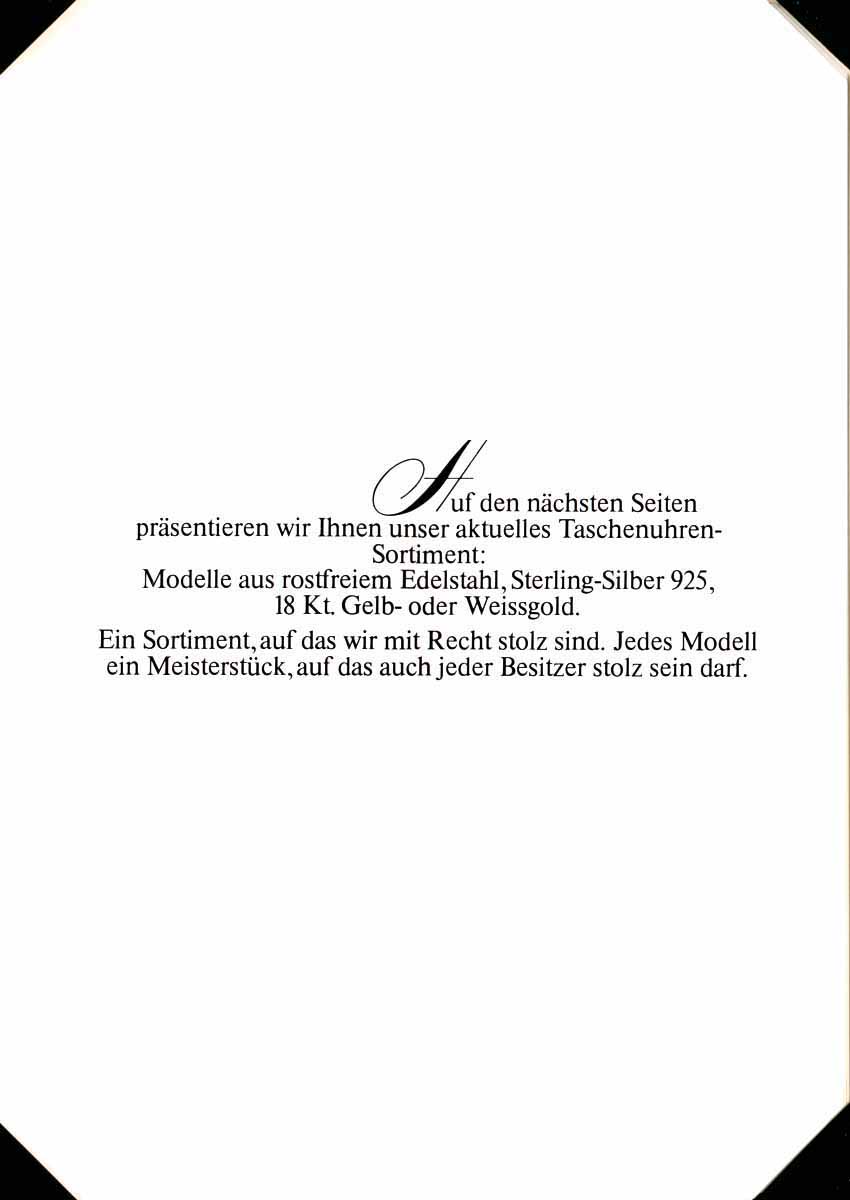 Auf den nächsten Seiten präsentieren wir Ihnen unser aktuelles Taschenuhren-Sortiment:
Modelle aus rostfreiem Edelstahl, Sterling-Silber 925, 18 Kt. Gelb- oder Weissgold.

Ein Sortiment, auf das wir mit Recht stolz sind. Jedes Modell ein Meisterstück, auf das auch jeder Besitzer stolz sein darf.